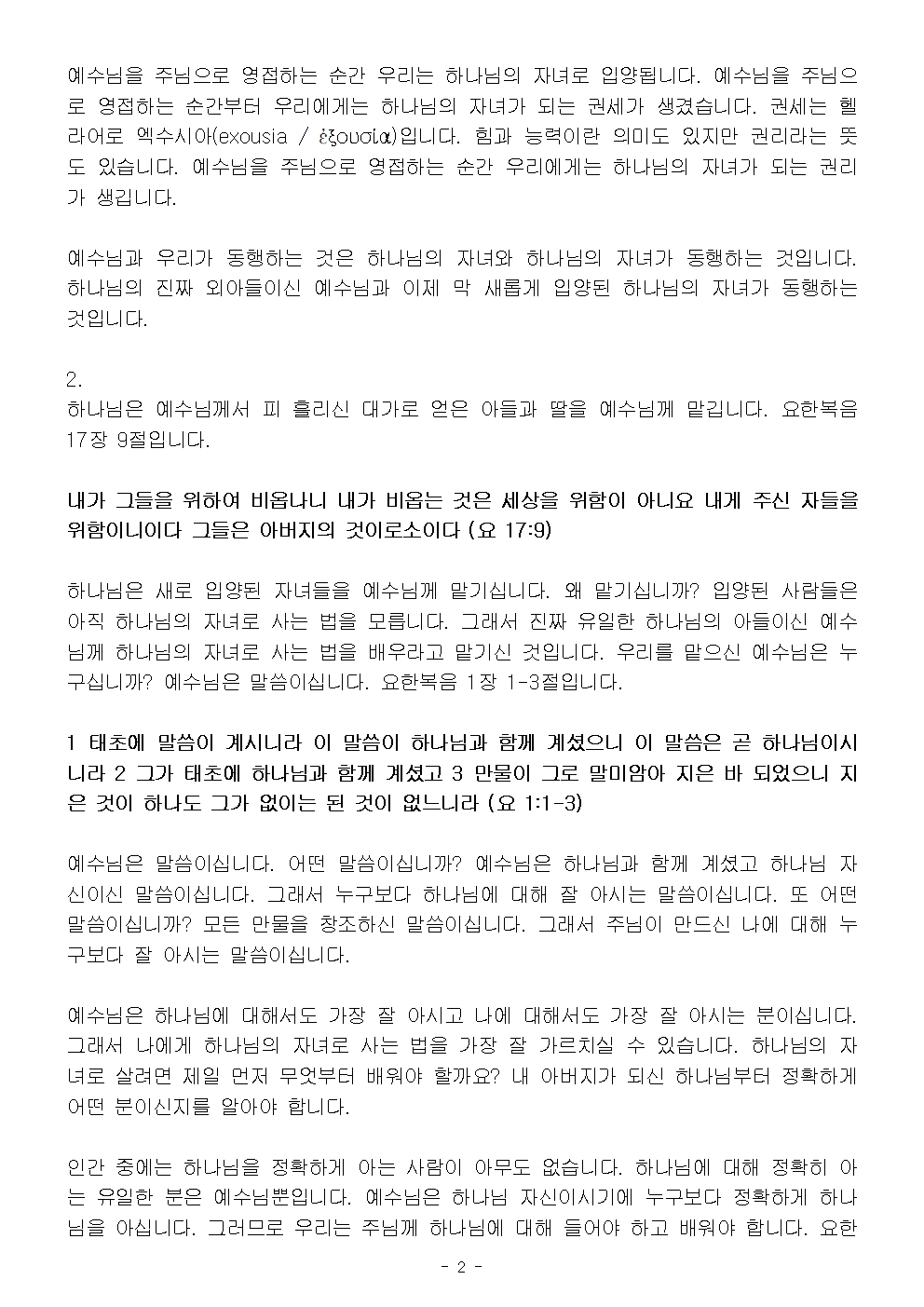 예수님을 주님으로 영접하는 순간 우리는 하나님의 자녀로 입양됩니다. 예수님을 주님으로 영접하는 순간부터 우리에게는 하나님의 자녀가 되는 권세가 생겼습니다. 권세는 헬라어로 엑수시아(exousia / ἐξουσία)입니다. 힘과 능력이란 의미도 있지만 권리라는 뜻도 있습니다. 예수님을 주님으로 영접하는 순간 우리에게는 하나님의 자녀가 되는 권리가 생깁니다.

예수님과 우리가 동행하는 것은 하나님의 자녀와 하나님의 자녀가 동행하는 것입니다. 하나님의 진짜 외아들이신 예수님과 이제 막 새롭게 입양된 하나님의 자녀가 동행하는 것입니다.

2.
하나님은 예수님께서 피 흘리신 대가로 얻은 아들과 딸을 예수님께 맡깁니다. 요한복음 17장 9절입니다.

내가 그들을 위하여 비옵나니 내가 비옵는 것은 세상을 위함이 아니요 내게 주신 자들을 위함이니이다 그들은 아버지의 것이로소이다 (요 17:9)

하나님은 새로 입양된 자녀들을 예수님께 맡기십니다. 왜 맡기십니까? 입양된 사람들은 아직 하나님의 자녀로 사는 법을 모릅니다. 그래서 진짜 유일한 하나님의 아들이신 예수님께 하나님의 자녀로 사는 법을 배우라고 맡기신 것입니다. 우리를 맡으신 예수님은 누구십니까? 예수님은 말씀이십니다. 요한복음 1장 1-3절입니다.

1 태초에 말씀이 계시니라 이 말씀이 하나님과 함께 계셨으니 이 말씀은 곧 하나님이시니라 2 그가 태초에 하나님과 함께 계셨고 3 만물이 그로 말미암아 지은 바 되었으니 지은 것이 하나도 그가 없이는 된 것이 없느니라 (요 1:1-3)

예수님은 말씀이십니다. 어떤 말씀이십니까? 예수님은 하나님과 함께 계셨고 하나님 자신이신 말씀이십니다. 그래서 누구보다 하나님에 대해 잘 아시는 말씀이십니다. 또 어떤 말씀이십니까? 모든 만물을 창조하신 말씀이십니다. 그래서 주님이 만드신 나에 대해 누구보다 잘 아시는 말씀이십니다.

예수님은 하나님에 대해서도 가장 잘 아시고 나에 대해서도 가장 잘 아시는 분이십니다. 그래서 나에게 하나님의 자녀로 사는 법을 가장 잘 가르치실 수 있습니다. 하나님의 자녀로 살려면 제일 먼저 무엇부터 배워야 할까요? 내 아버지가 되신 하나님부터 정확하게 어떤 분이신지를 알아야 합니다.

인간 중에는 하나님을 정확하게 아는 사람이 아무도 없습니다. 하나님에 대해 정확히 아는 유일한 분은 예수님뿐입니다. 예수님은 하나님 자신이시기에 누구보다 정확하게 하나님을 아십니다. 그러므로 우리는 주님께 하나님에 대해 들어야 하고 배워야 합니다. 요한

- 2 -